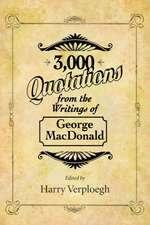 3,000 Quotations from the Writings of George MacDonald

Edited by
Harry Verploegh